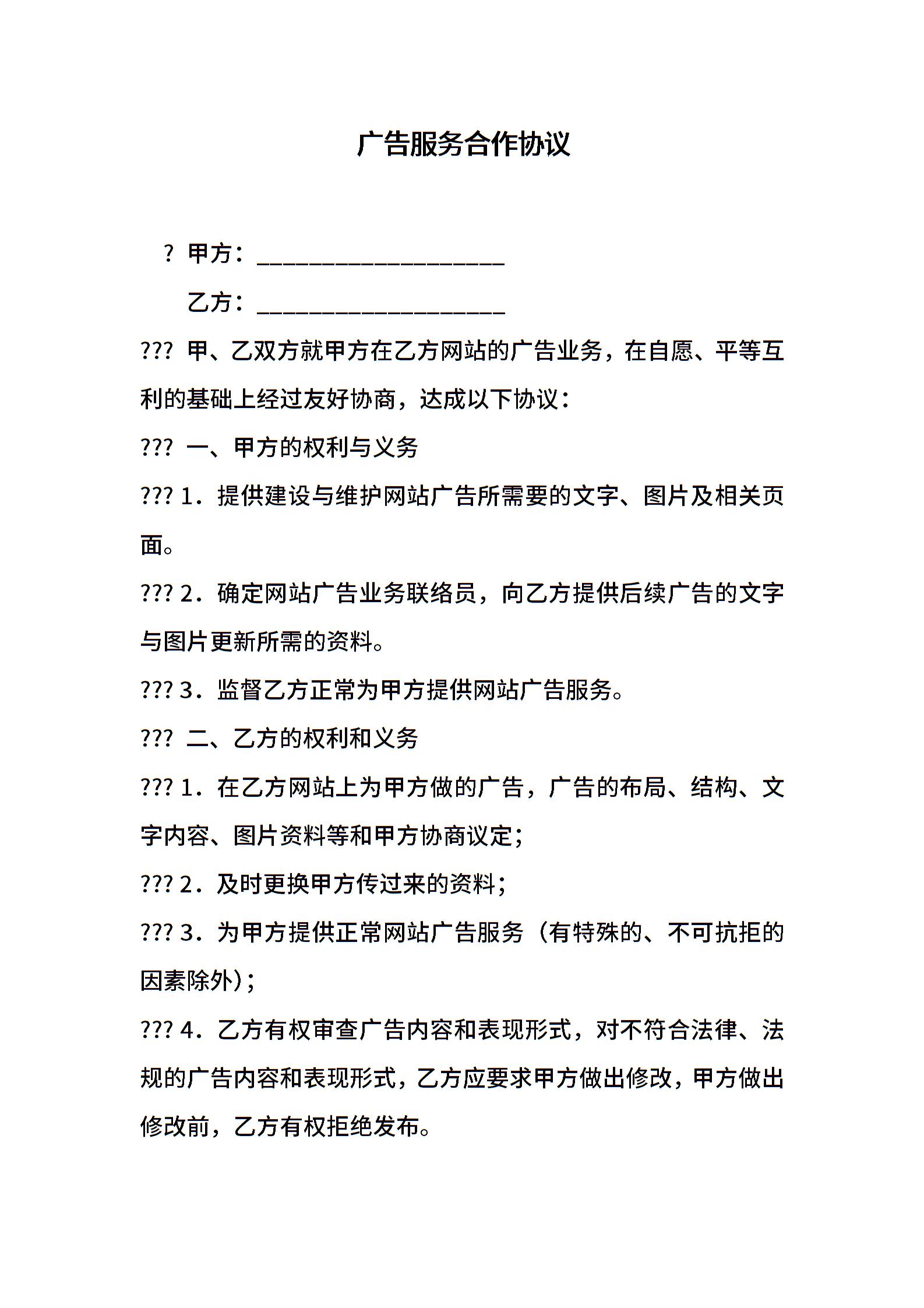 广告服务合作协议

? 甲方：____________________

乙方：____________________

??? 甲、乙双方就甲方在乙方网站的广告业务，在自愿、平等互利的基础上经过友好协商，达成以下协议：

??? 一、甲方的权利与义务

??? 1．提供建设与维护网站广告所需要的文字、图片及相关页面。

??? 2．确定网站广告业务联络员，向乙方提供后续广告的文字与图片更新所需的资料。

??? 3．监督乙方正常为甲方提供网站广告服务。

??? 二、乙方的权利和义务

??? 1．在乙方网站上为甲方做的广告，广告的布局、结构、文字内容、图片资料等和甲方协商议定；

??? 2．及时更换甲方传过来的资料；

??? 3．为甲方提供正常网站广告服务（有特殊的、不可抗拒的因素除外)；

??? 4．乙方有权审查广告内容和表现形式，对不符合法律、法规的广告内容和表现形式，乙方应要求甲方做出修改，甲方做出修改前，乙方有权拒绝发布。